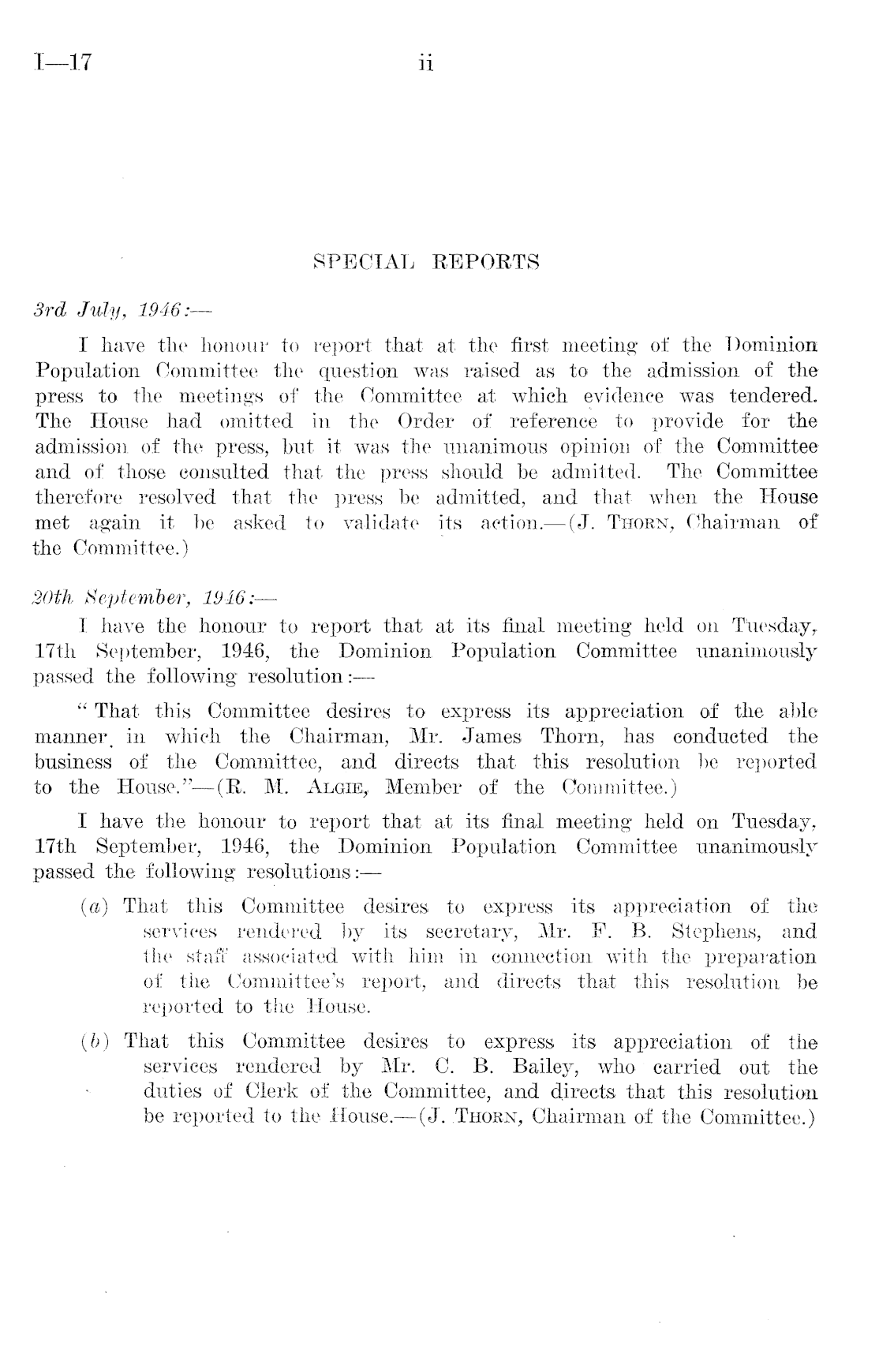 I—17 ii

SPECIAL REPORTS

3rd July, 1946:—

I have the honour to report that at the first meeting of the Dominion Population Committee the question was raised as to the admission of the press to the meetings of the Committee at which evidence was tendered. The House had omitted in the Order of reference to provide for the admission of the press, but it was the unanimous opinion of the Committee and of those consulted that the press should be admitted. The Committee therefore resolved that the press be admitted, and that when the House met again it be asked to validate its action.—(J. Thorn, Chairman of the Committee.)

20th September, 1946:—

I have the honour to report that at its final meeting held on Tuesday, 17th September, 1946, the Dominion Population Committee unanimously passed the following resolution:—

"That this Committee desires to express its appreciation of the able manner in which the Chairman, Mr. James Thorn, has conducted the business of the Committee, and directs that this resolution be reported to the House."—(R. M. Algie, Member of the Committee.)

I have the honour to report that at its final meeting held on Tuesday, 17th September, 1946, the Dominion Population Committee unanimously passed the following resolutions:—

(a) That this Committee desires to express its appreciation of the services rendered by its secretary, Mr. F. B. Stephens, and the staff associated with him in connection with the preparation of the Committee's report, and directs that this resolution be reported to the House.

(b) That this Committee desires to express its appreciation of the services rendered by Mr. C. B. Bailey, who carried out the duties of Clerk of the Committee, and directs that this resolution be reported to the House.—(J. Thorn, Chairman of the Committee.)